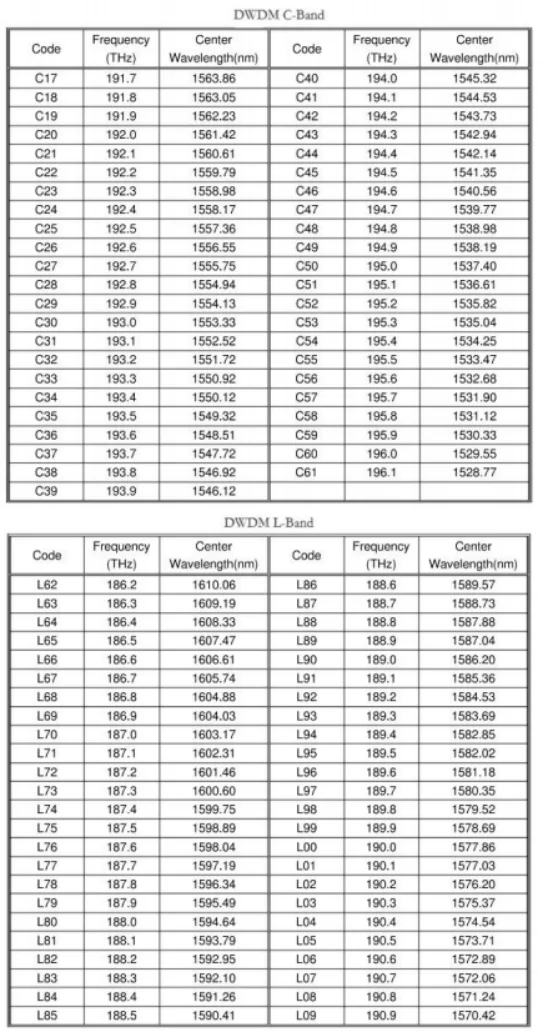 DWDM C-Band

| Code | Frequency (THz) | Center Wavelength(nm) | Code | Frequency (THz) | Center Wavelength(nm) |
|---|---|---|---|---|---|
| C17 | 191.7 | 1563.86 | C40 | 194.0 | 1545.32 |
| C18 | 191.8 | 1563.05 | C41 | 194.1 | 1544.53 |
| C19 | 191.9 | 1562.23 | C42 | 194.2 | 1543.73 |
| C20 | 192.0 | 1561.42 | C43 | 194.3 | 1542.94 |
| C21 | 192.1 | 1560.61 | C44 | 194.4 | 1542.14 |
| C22 | 192.2 | 1559.79 | C45 | 194.5 | 1541.35 |
| C23 | 192.3 | 1558.98 | C46 | 194.6 | 1540.56 |
| C24 | 192.4 | 1558.17 | C47 | 194.7 | 1539.77 |
| C25 | 192.5 | 1557.36 | C48 | 194.8 | 1538.98 |
| C26 | 192.6 | 1556.55 | C49 | 194.9 | 1538.19 |
| C27 | 192.7 | 1555.75 | C50 | 195.0 | 1537.40 |
| C28 | 192.8 | 1554.94 | C51 | 195.1 | 1536.61 |
| C29 | 192.9 | 1554.13 | C52 | 195.2 | 1535.82 |
| C30 | 193.0 | 1553.33 | C53 | 195.3 | 1535.04 |
| C31 | 193.1 | 1552.52 | C54 | 195.4 | 1534.25 |
| C32 | 193.2 | 1551.72 | C55 | 195.5 | 1533.47 |
| C33 | 193.3 | 1550.92 | C56 | 195.6 | 1532.68 |
| C34 | 193.4 | 1550.12 | C57 | 195.7 | 1531.90 |
| C35 | 193.5 | 1549.32 | C58 | 195.8 | 1531.12 |
| C36 | 193.6 | 1548.51 | C59 | 195.9 | 1530.33 |
| C37 | 193.7 | 1547.72 | C60 | 196.0 | 1529.55 |
| C38 | 193.8 | 1546.92 | C61 | 196.1 | 1528.77 |
| C39 | 193.9 | 1546.12 | | | |

DWDM L-Band

| Code | Frequency (THz) | Center Wavelength(nm) | Code | Frequency (THz) | Center Wavelength(nm) |
|---|---|---|---|---|---|
| L62 | 186.2 | 1610.06 | L86 | 188.6 | 1589.57 |
| L63 | 186.3 | 1609.19 | L87 | 188.7 | 1588.73 |
| L64 | 186.4 | 1608.33 | L88 | 188.8 | 1587.88 |
| L65 | 186.5 | 1607.47 | L89 | 188.9 | 1587.04 |
| L66 | 186.6 | 1606.61 | L90 | 189.0 | 1586.20 |
| L67 | 186.7 | 1605.74 | L91 | 189.1 | 1585.36 |
| L68 | 186.8 | 1604.88 | L92 | 189.2 | 1584.53 |
| L69 | 186.9 | 1604.03 | L93 | 189.3 | 1583.69 |
| L70 | 187.0 | 1603.17 | L94 | 189.4 | 1582.85 |
| L71 | 187.1 | 1602.31 | L95 | 189.5 | 1582.02 |
| L72 | 187.2 | 1601.46 | L96 | 189.6 | 1581.18 |
| L73 | 187.3 | 1600.60 | L97 | 189.7 | 1580.35 |
| L74 | 187.4 | 1599.75 | L98 | 189.8 | 1579.52 |
| L75 | 187.5 | 1598.89 | L99 | 189.9 | 1578.69 |
| L76 | 187.6 | 1598.04 | L00 | 190.0 | 1577.86 |
| L77 | 187.7 | 1597.19 | L01 | 190.1 | 1577.03 |
| L78 | 187.8 | 1596.34 | L02 | 190.2 | 1576.20 |
| L79 | 187.9 | 1595.49 | L03 | 190.3 | 1575.37 |
| L80 | 188.0 | 1594.64 | L04 | 190.4 | 1574.54 |
| L81 | 188.1 | 1593.79 | L05 | 190.5 | 1573.71 |
| L82 | 188.2 | 1592.95 | L06 | 190.6 | 1572.89 |
| L83 | 188.3 | 1592.10 | L07 | 190.7 | 1572.06 |
| L84 | 188.4 | 1591.26 | L08 | 190.8 | 1571.24 |
| L85 | 188.5 | 1590.41 | L09 | 190.9 | 1570.42 |